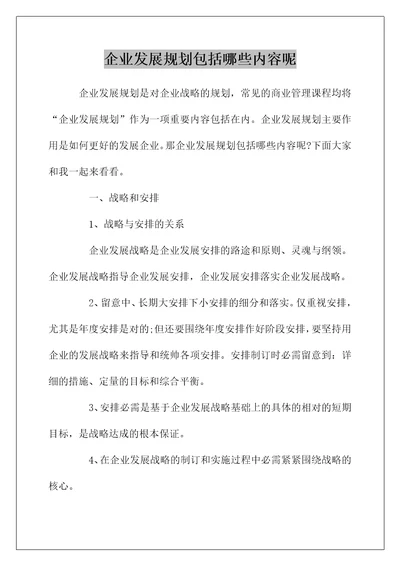 企业发展规划包括哪些内容呢

企业发展规划是对企业战略的规划，常见的商业管理课程均将“企业发展规划”作为一项重要内容包括在内。企业发展规划主要作用是如何更好的发展企业。那企业发展规划包括哪些内容呢?下面大家和我一起来看看。

一、战略和安排

1、战略与安排的关系

企业发展战略是企业发展安排的路途和原则、灵魂与纲领。企业发展战略指导企业发展安排，企业发展安排落实企业发展战略。

2、留意中、长期大安排下小安排的细分和落实。仅重视安排，尤其是年度安排是对的;但还要围绕年度安排作好阶段安排，要坚持用企业的发展战略来指导和统帅各项安排。安排制订时必需留意到：详细的措施、定量的目标和综合平衡。

3、安排必需是基于企业发展战略基础上的具体的相对的短期目标，是战略达成的根本保证。

4、在企业发展战略的制订和实施过程中必需紧紧围绕战略的核心。